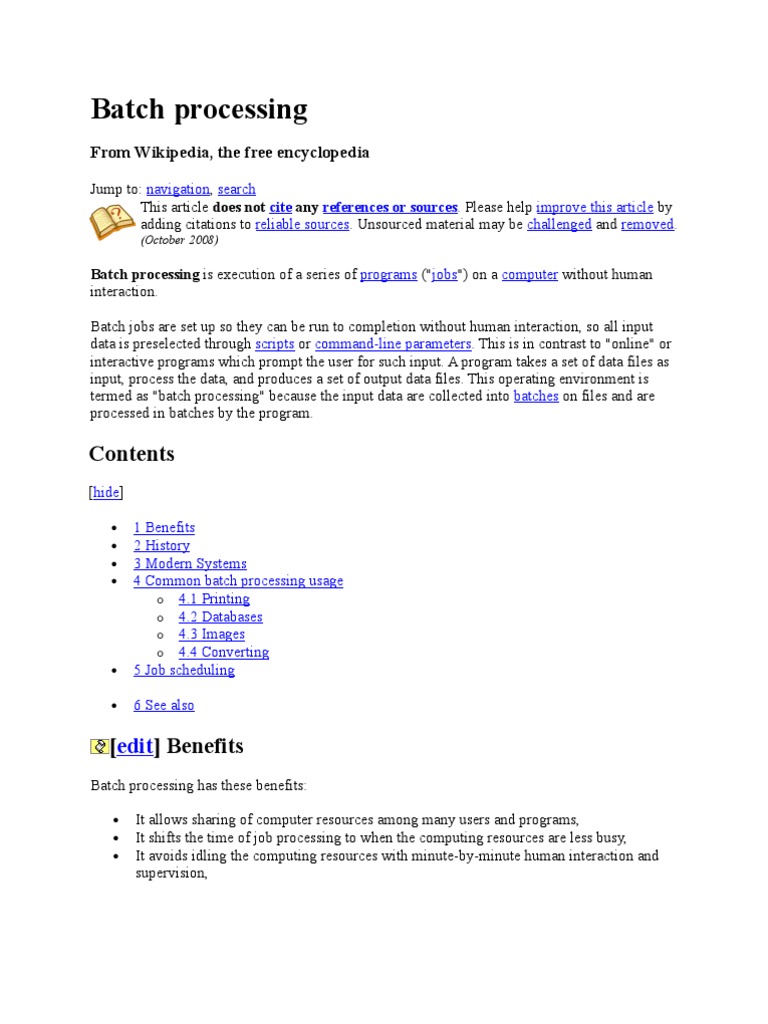 Batch processing

From Wikipedia, the free encyclopedia

Jump to: navigation, search

This article does not cite any references or sources. Please help improve this article by adding citations to reliable sources. Unsourced material may be challenged and removed. (October 2008)

Batch processing is execution of a series of programs ("jobs") on a computer without human interaction.

Batch jobs are set up so they can be run to completion without human interaction, so all input data is preselected through scripts or command-line parameters. This is in contrast to "online" or interactive programs which prompt the user for such input. A program takes a set of data files as input, process the data, and produces a set of output data files. This operating environment is termed as "batch processing" because the input data are collected into batches on files and are processed in batches by the program.

Contents

[hide]

- 1 Benefits
- 2 History
- 3 Modern Systems
- 4 Common batch processing usage
  - 4.1 Printing
  - 4.2 Databases
  - 4.3 Images
  - 4.4 Converting
- 5 Job scheduling
- 6 See also

[edit] Benefits

Batch processing has these benefits:

- It allows sharing of computer resources among many users and programs,
- It shifts the time of job processing to when the computing resources are less busy,
- It avoids idling the computing resources with minute-by-minute human interaction and supervision,